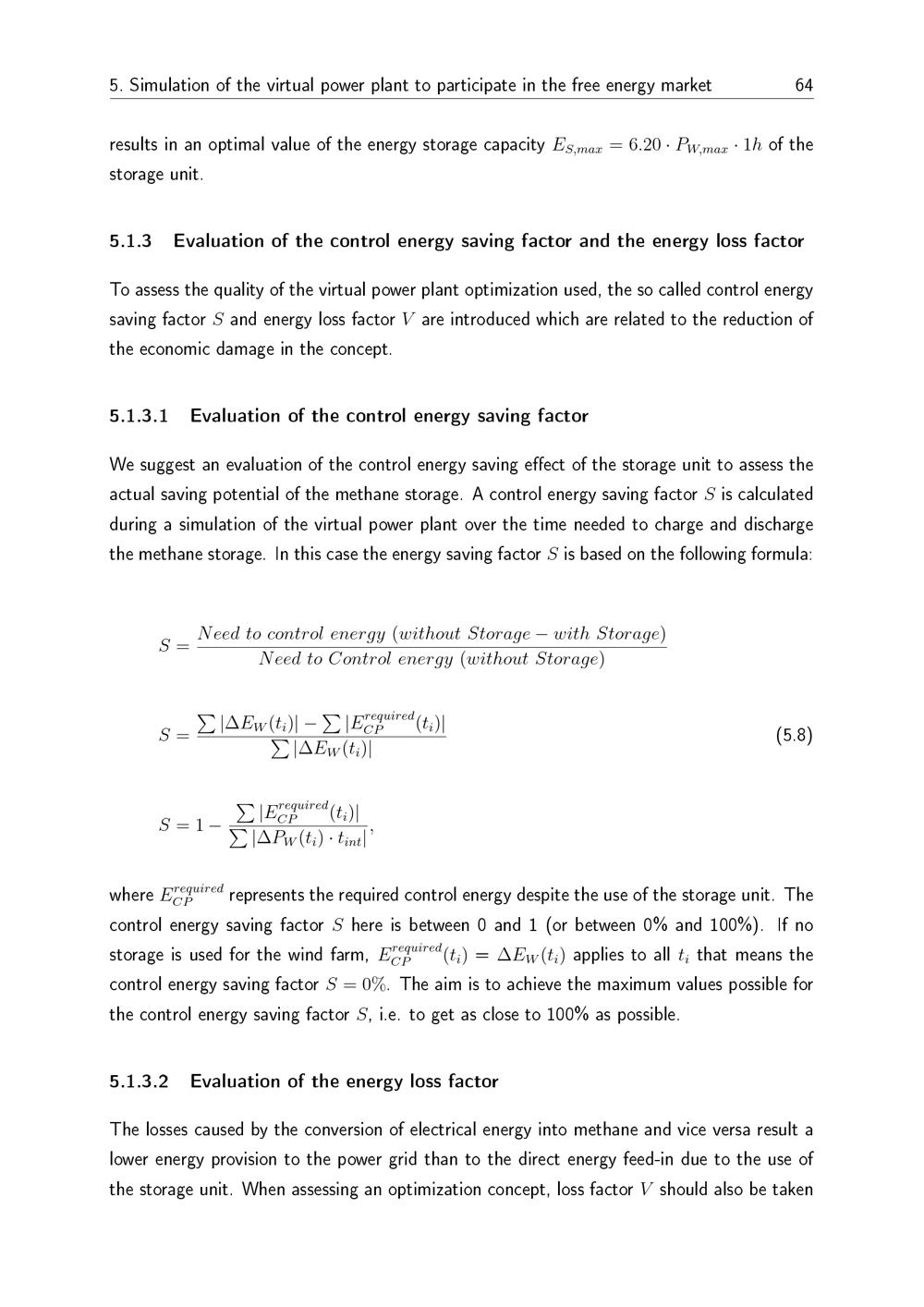 5. Simulation of the virtual power plant to participate in the free energy market 64

results in an optimal value of the energy storage capacity $E_{S,max} = 6.20 \cdot P_{W,max} \cdot 1h$ of the storage unit.

5.1.3 Evaluation of the control energy saving factor and the energy loss factor

To assess the quality of the virtual power plant optimization used, the so called control energy saving factor $S$ and energy loss factor $V$ are introduced which are related to the reduction of the economic damage in the concept.

5.1.3.1 Evaluation of the control energy saving factor

We suggest an evaluation of the control energy saving effect of the storage unit to assess the actual saving potential of the methane storage. A control energy saving factor $S$ is calculated during a simulation of the virtual power plant over the time needed to charge and discharge the methane storage. In this case the energy saving factor $S$ is based on the following formula:

$S = \frac{Need\ to\ control\ energy\ (without\ Storage - with\ Storage)}{Need\ to\ Control\ energy\ (without\ Storage)}$

$S = \frac{\sum |\Delta E_W(t_i)| - \sum |E_{CP}^{required}(t_i)|}{\sum |\Delta E_W(t_i)|}$ (5.8)

$S = 1 - \frac{\sum |E_{CP}^{required}(t_i)|}{\sum |\Delta P_W(t_i) \cdot t_{int}|},$

where $E_{CP}^{required}$ represents the required control energy despite the use of the storage unit. The control energy saving factor $S$ here is between 0 and 1 (or between 0% and 100%). If no storage is used for the wind farm, $E_{CP}^{required}(t_i) = \Delta E_W(t_i)$ applies to all $t_i$ that means the control energy saving factor $S = 0\%$. The aim is to achieve the maximum values possible for the control energy saving factor $S$, i.e. to get as close to 100% as possible.

5.1.3.2 Evaluation of the energy loss factor

The losses caused by the conversion of electrical energy into methane and vice versa result a lower energy provision to the power grid than to the direct energy feed-in due to the use of the storage unit. When assessing an optimization concept, loss factor $V$ should also be taken